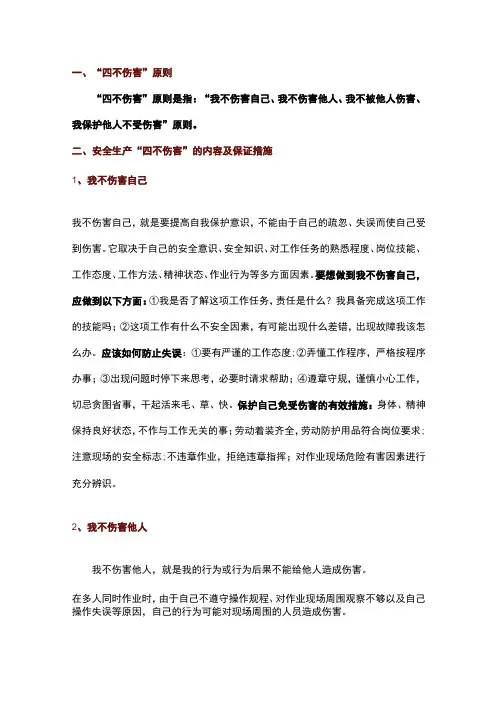 一、“四不伤害”原则

“四不伤害”原则是指：“我不伤害自己、我不伤害他人、我不被他人伤害、我保护他人不受伤害”原则。

二、安全生产“四不伤害”的内容及保证措施

1、我不伤害自己

我不伤害自己，就是要提高自我保护意识，不能由于自己的疏忽、失误而使自己受到伤害。它取决于自己的安全意识、安全知识、对工作任务的熟悉程度、岗位技能、工作态度、工作方法、精神状态、作业行为等多方面因素。要想做到我不伤害自己，应做到以下方面：①我是否了解这项工作任务，责任是什么？我具备完成这项工作的技能吗；②这项工作有什么不安全因素，有可能出现什么差错，出现故障我该怎么办。应该如何防止失误：①要有严谨的工作态度；②弄懂工作程序，严格按程序办事；③出现问题时停下来思考，必要时请求帮助；④遵章守规，谨慎小心工作，切忌贪图省事，干起活来毛、草、快。保护自己免受伤害的有效措施：身体、精神保持良好状态，不作与工作无关的事；劳动着装齐全，劳动防护用品符合岗位要求；注意现场的安全标志；不违章作业，拒绝违章指挥；对作业现场危险有害因素进行充分辨识。

2、我不伤害他人

我不伤害他人，就是我的行为或行为后果不能给他人造成伤害。

在多人同时作业时，由于自己不遵守操作规程、对作业现场周围观察不够以及自己操作失误等原因，自己的行为可能对现场周围的人员造成伤害。